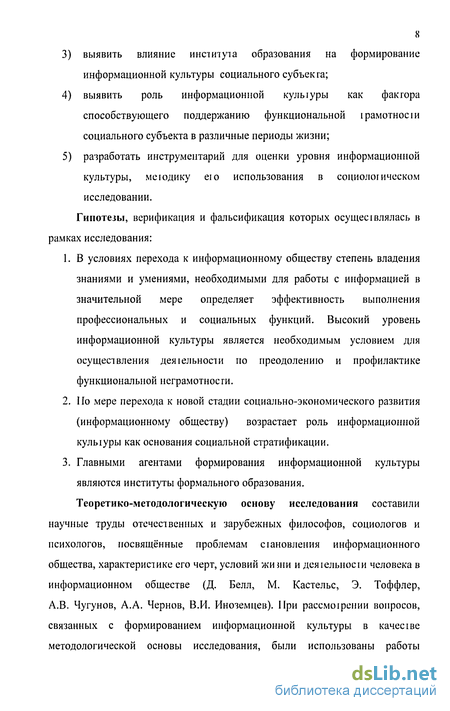 8

3) выявить влияние института образования на формирование информационной культуры социального субъекта;

4) выявить роль информационной культуры как фактора способствующего поддержанию функциональной грамотности социального субъекта в различные периоды жизни;

5) разработать инструментарий для оценки уровня информационной культуры, методику его использования в социологическом исследовании.

Гипотезы, верификация и фальсификация которых осуществлялась в рамках исследования:

1. В условиях перехода к информационному обществу степень владения знаниями и умениями, необходимыми для работы с информацией в значительной мере определяет эффективность выполнения профессиональных и социальных функций. Высокий уровень информационной культуры является необходимым условием для осуществления деятельности по преодолению и профилактике функциональной неграмотности.

2. По мере перехода к новой стадии социально-экономического развития (информационному обществу) возрастает роль информационной культуры как основания социальной стратификации.

3. Главными агентами формирования информационной культуры являются институты формального образования.

Теоретико-методологическую основу исследования составили научные труды отечественных и зарубежных философов, социологов и психологов, посвящённые проблемам становления информационного общества, характеристике его черт, условий жизни и деятельности человека в информационном обществе (Д. Белл, М. Кастельс, Э. Тоффлер, А.В. Чугунов, А.А. Чернов, В.И. Иноземцев). При рассмотрении вопросов, связанных с формированием информационной культуры в качестве методологической основы исследования, были использованы работы

dsLib.net
библиотека диссертаций